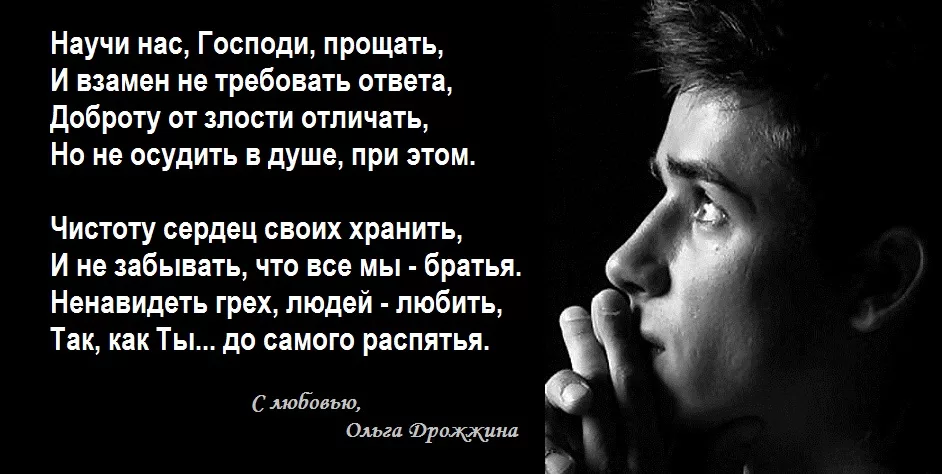 Научи нас, Господи, прощать,
И взамен не требовать ответа,
Доброту от злости отличать,
Но не осудить в душе, при этом.

Чистоту сердец своих хранить,
И не забывать, что все мы - братья.
Ненавидеть грех, людей - любить,
Так, как Ты... до самого распятья.

С любовью,
Ольга Дрожжина